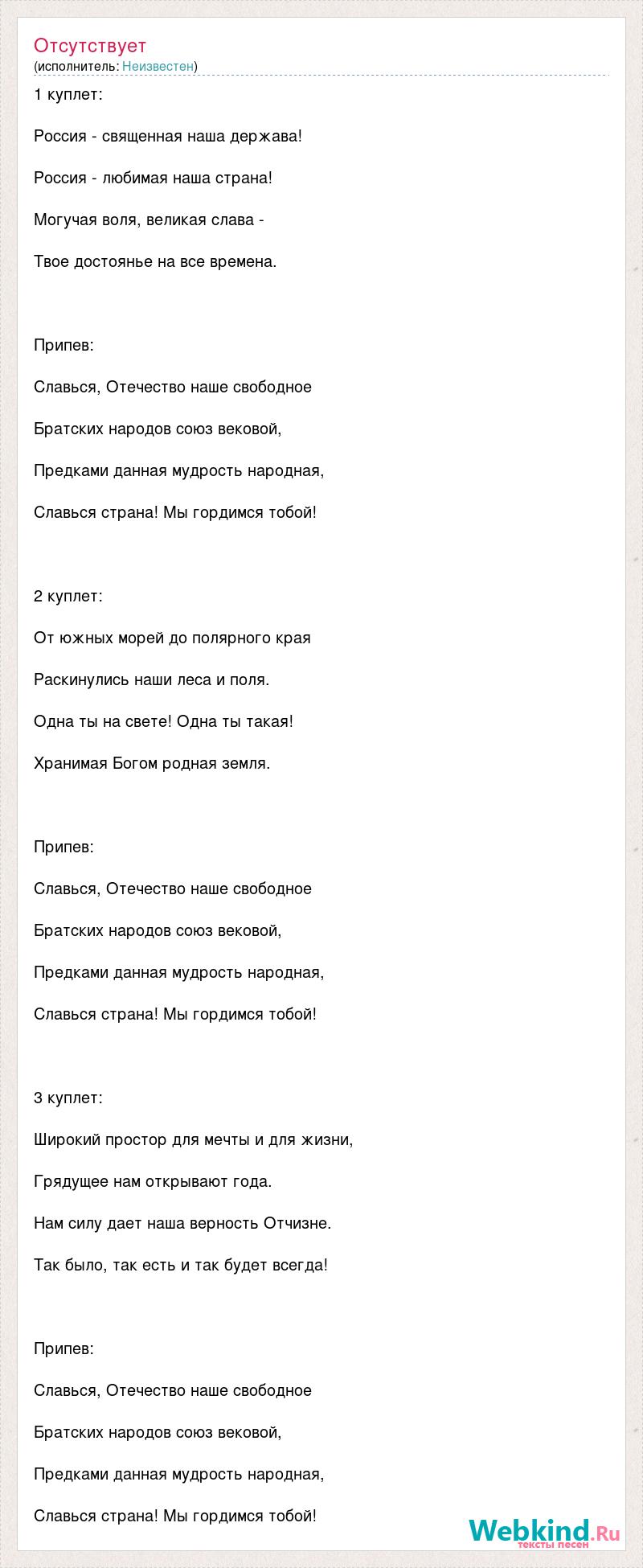 Отсутствует
(исполнитель: Неизвестен)

1 куплет:

Россия - священная наша держава!

Россия - любимая наша страна!

Могучая воля, великая слава -

Твое достоянье на все времена.

Припев:

Славься, Отечество наше свободное

Братских народов союз вековой,

Предками данная мудрость народная,

Славься страна! Мы гордимся тобой!

2 куплет:

От южных морей до полярного края

Раскинулись наши леса и поля.

Одна ты на свете! Одна ты такая!

Хранимая Богом родная земля.

Припев:

Славься, Отечество наше свободное

Братских народов союз вековой,

Предками данная мудрость народная,

Славься страна! Мы гордимся тобой!

3 куплет:

Широкий простор для мечты и для жизни,

Грядущее нам открывают года.

Нам силу дает наша верность Отчизне.

Так было, так есть и так будет всегда!

Припев:

Славься, Отечество наше свободное

Братских народов союз вековой,

Предками данная мудрость народная,

Славься страна! Мы гордимся тобой!

Webkind.Ru
тексты песен